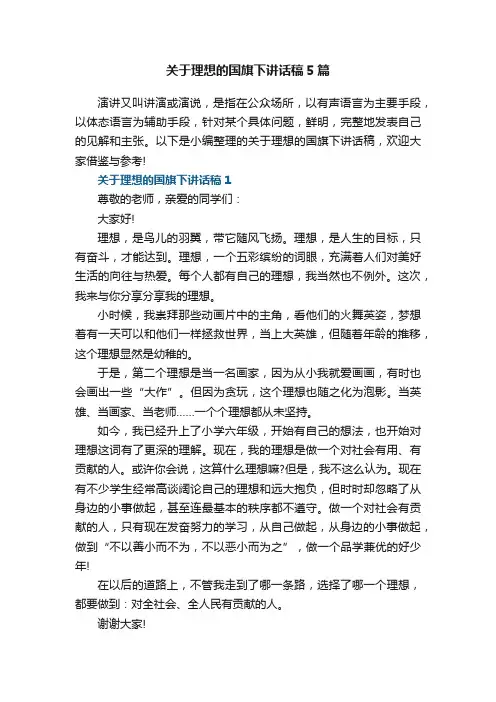 关于理想的国旗下讲话稿5篇

演讲又叫讲演或演说，是指在公众场所，以有声语言为主要手段，以体态语言为辅助手段，针对某个具体问题，鲜明，完整地发表自己的见解和主张。以下是小编整理的关于理想的国旗下讲话稿，欢迎大家借鉴与参考!

关于理想的国旗下讲话稿1

尊敬的老师，亲爱的同学们：

大家好!

理想，是鸟儿的羽翼，带它随风飞扬。理想，是人生的目标，只有奋斗，才能达到。理想，一个五彩缤纷的词眼，充满着人们对美好生活的向往与热爱。每个人都有自己的理想，我当然也不例外。这次，我来与你分享分享我的理想。

小时候，我崇拜那些动画片中的主角，看他们的火舞英姿，梦想着有一天可以和他们一样拯救世界，当上大英雄，但随着年龄的推移，这个理想显然是幼稚的。

于是，第二个理想是当一名画家，因为从小我就爱画画，有时也会画出一些“大作”。但因为贪玩，这个理想也随之化为泡影。当英雄、当画家、当老师……一个个理想都从未坚持。

如今，我已经升上了小学六年级，开始有自己的想法，也开始对理想这词有了更深的理解。现在，我的理想是做一个对社会有用、有贡献的人。或许你会说，这算什么理想嘛?但是，我不这么认为。现在有不少学生经常高谈阔论自己的理想和远大抱负，但时时却忽略了从身边的小事做起，甚至连最基本的秩序都不遵守。做一个对社会有贡献的人，只有现在发奋努力的学习，从自己做起，从身边的小事做起，做到“不以善小而不为，不以恶小而为之”，做一个品学兼优的好少年!

在以后的道路上，不管我走到了哪一条路，选择了哪一个理想，都要做到：对全社会、全人民有贡献的人。

谢谢大家!